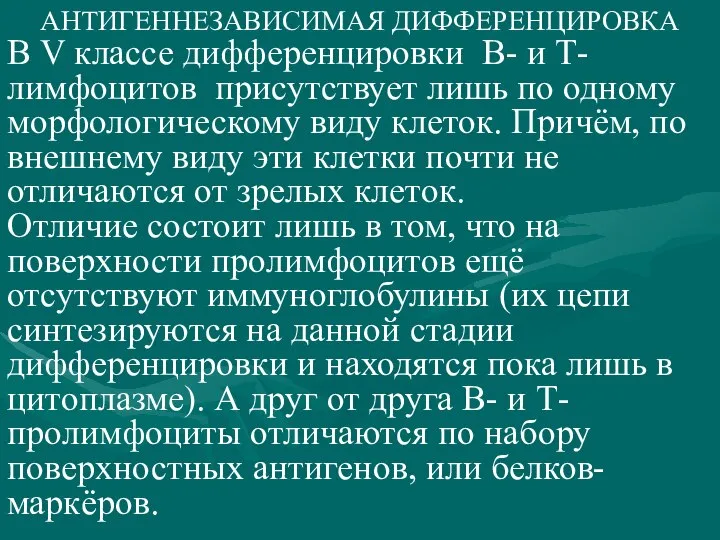 АНТИГЕННЕЗАВИСИМАЯ ДИФФЕРЕНЦИРОВКА

В V классе дифференцировки В- и Т-лимфоцитов присутствует лишь по одному морфологическому виду клеток. Причём, по внешнему виду эти клетки почти не отличаются от зрелых клеток.
Отличие состоит лишь в том, что на поверхности пролимфоцитов ещё отсутствуют иммуноглобулины (их цепи синтезируются на данной стадии дифференцировки и находятся пока лишь в цитоплазме). А друг от друга В- и Т-пролимфоциты отличаются по набору поверхностных антигенов, или белков-маркёров.